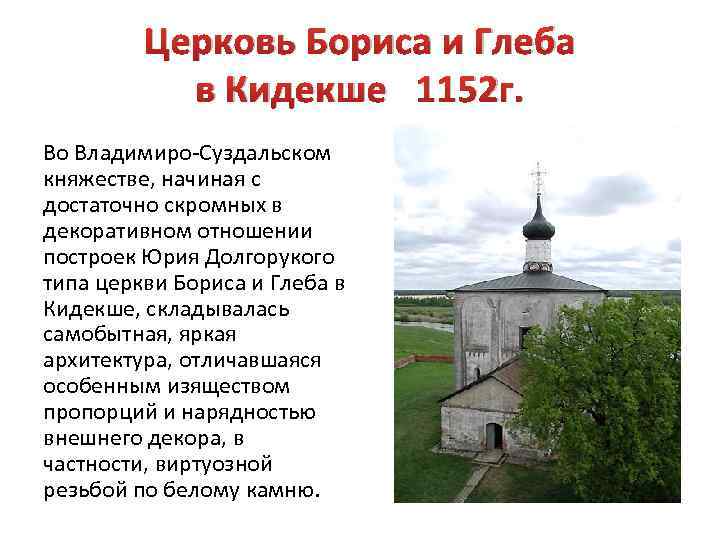 Церковь Бориса и Глеба в Кидекше 1152г.

Во Владимиро-Суздальском княжестве, начиная с достаточно скромных в декоративном отношении построек Юрия Долгорукого типа церкви Бориса и Глеба в Кидекше, складывалась самобытная, яркая архитектура, отличавшаяся особенным изяществом пропорций и нарядностью внешнего декора, в частности, виртуозной резьбой по белому камню.